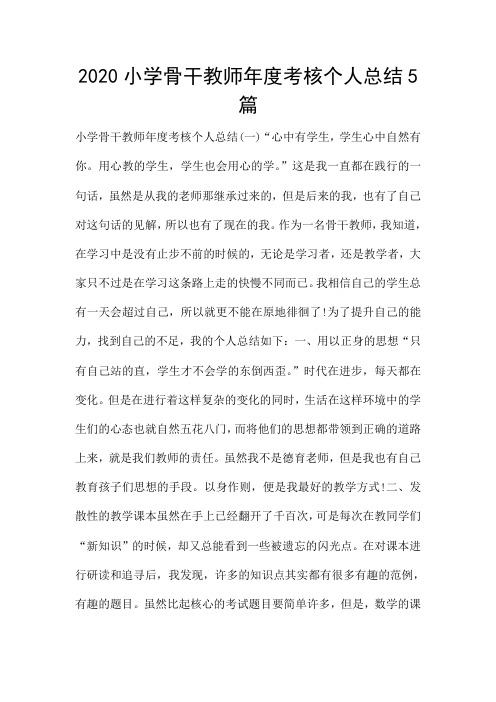 2020 小学骨干教师年度考核个人总结 5 篇

小学骨干教师年度考核个人总结(一)“心中有学生，学生心中自然有你。用心教的学生，学生也会用心的学。”这是我一直都在践行的一句话，虽然是从我的老师那继承过来的，但是后来的我，也有了自己对这句话的见解，所以也有了现在的我。作为一名骨干教师，我知道，在学习中是没有止步不前的时候的，无论是学习者，还是教学者，大家只不过是在学习这条路上走的快慢不同而已。我相信自己的学生总有一天会超过自己，所以就更不能在原地徘徊了!为了提升自己的能力，找到自己的不足，我的个人总结如下：一、用以正身的思想“只有自己站的直，学生才不会学的东倒西歪。”时代在进步，每天都在变化。但是在进行着这样复杂的变化的同时，生活在这样环境中的学生们的心态也就自然五花八门，而将他们的思想都带领到正确的道路上来，就是我们教师的责任。虽然我不是德育老师，但是我也有自己教育孩子们思想的手段。以身作则，便是我最好的教学方式!二、发散性的教学课本虽然在手上已经翻开了千百次，可是每次在教同学们“新知识”的时候，却又总能看到一些被遗忘的闪光点。在对课本进行研读和追寻后，我发现，许多的知识点其实都有很多有趣的范例，有趣的题目。虽然比起核心的考试题目要简单许多，但是，数学的课